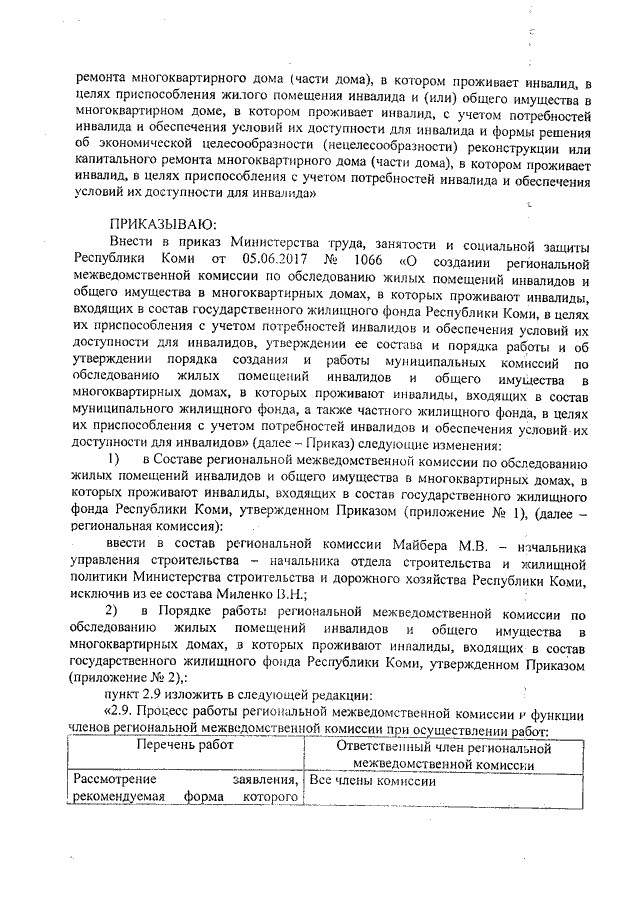 ремонта многоквартирного дома (части дома), в котором проживает инвалид, в целях приспособления жилого помещения инвалида и (или) общего имущества в многоквартирном доме, в котором проживает инвалид, с учетом потребностей инвалида и обеспечения условий их доступности для инвалида и формы решения об экономической целесообразности (нецелесообразности) реконструкции или капитального ремонта многоквартирного дома (части дома), в котором проживает инвалид, в целях приспособления с учетом потребностей инвалида и обеспечения условий их доступности для инвалида»

ПРИКАЗЫВАЮ:

Внести в приказ Министерства труда, занятости и социальной защиты Республики Коми от 05.06.2017 № 1066 «О создании региональной межведомственной комиссии по обследованию жилых помещений инвалидов и общего имущества в многоквартирных домах, в которых проживают инвалиды, входящих в состав государственного жилищного фонда Республики Коми, в целях их приспособления с учетом потребностей инвалидов и обеспечения условий их доступности для инвалидов, утверждении ее состава и порядка работы и об утверждении порядка создания и работы муниципальных комиссий по обследованию жилых помещений инвалидов и общего имущества в многоквартирных домах, в которых проживают инвалиды, входящих в состав муниципального жилищного фонда, а также частного жилищного фонда, в целях их приспособления с учетом потребностей инвалидов и обеспечения условий их доступности для инвалидов» (далее – Приказ) следующие изменения:

1) в Составе региональной межведомственной комиссии по обследованию жилых помещений инвалидов и общего имущества в многоквартирных домах, в которых проживают инвалиды, входящих в состав государственного жилищного фонда Республики Коми, утвержденном Приказом (приложение № 1), (далее – региональная комиссия):

ввести в состав региональной комиссии Майбера М.В. – начальника управления строительства – начальника отдела строительства и жилищной политики Министерства строительства и дорожного хозяйства Республики Коми, исключив из ее состава Миленко В.Н.;

2) в Порядке работы региональной межведомственной комиссии по обследованию жилых помещений инвалидов и общего имущества в многоквартирных домах, в которых проживают инвалиды, входящих в состав государственного жилищного фонда Республики Коми, утвержденном Приказом (приложение № 2),:

пункт 2.9 изложить в следующей редакции:

«2.9. Процесс работы региональной межведомственной комиссии и функции членов региональной межведомственной комиссии при осуществлении работ:

| Перечень работ | Ответственный член региональной межведомственной комиссии |
|---|---|
| Рассмотрение заявления, рекомендуемая форма которого | Все члены комиссии |